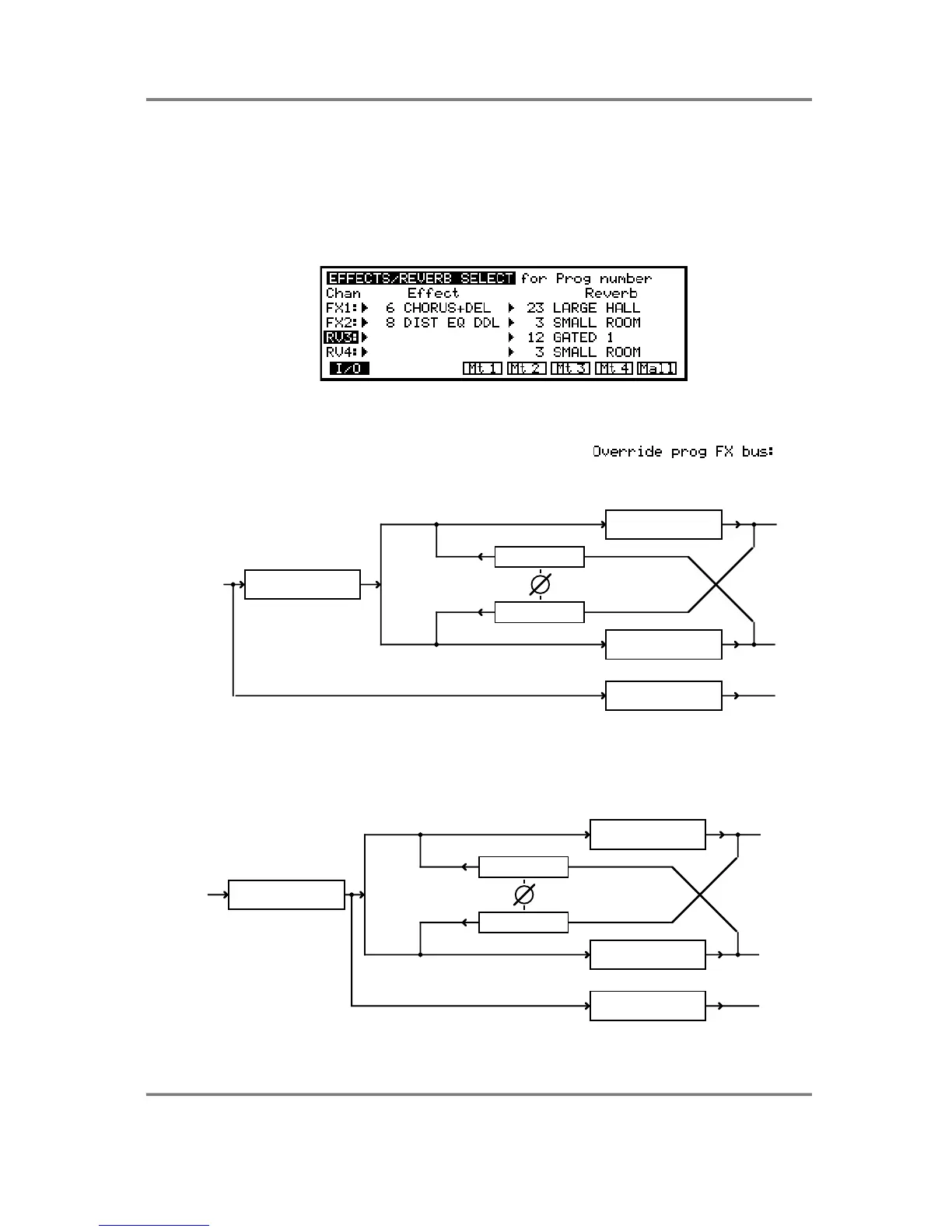 EFFECTS/REVERB SELECT for Prog number
Chan Effect Reverb
FX1: 6 CHORUS+DEL 23 LARGE HALL
FX2: 8 DIST EQ DDL 3 SMALL ROOM
RV3: 12 GATED 1
RV4: 3 SMALL ROOM
I/O Mt 1 Mt 2 Mt 3 Mt 4 Mall

Override prog FX bus: